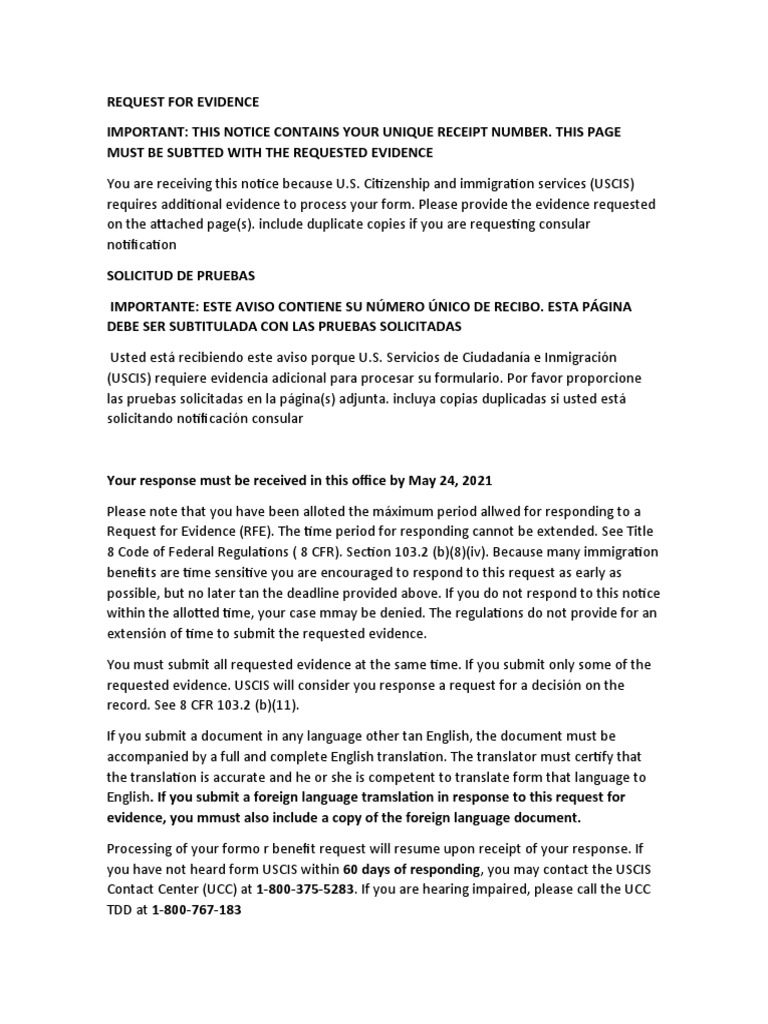 REQUEST FOR EVIDENCE

IMPORTANT: THIS NOTICE CONTAINS YOUR UNIQUE RECEIPT NUMBER. THIS PAGE MUST BE SUBTTED WITH THE REQUESTED EVIDENCE

You are receiving this notice because U.S. Citizenship and immigration services (USCIS) requires additional evidence to process your form. Please provide the evidence requested on the attached page(s). include duplicate copies if you are requesting consular notification

SOLICITUD DE PRUEBAS

IMPORTANTE: ESTE AVISO CONTIENE SU NÚMERO ÚNICO DE RECIBO. ESTA PÁGINA DEBE SER SUBTITULADA CON LAS PRUEBAS SOLICITADAS

Usted está recibiendo este aviso porque U.S. Servicios de Ciudadanía e Inmigración (USCIS) requiere evidencia adicional para procesar su formulario. Por favor proporcione las pruebas solicitadas en la página(s) adjunta. incluya copias duplicadas si usted está solicitando notificación consular

Your response must be received in this office by May 24, 2021

Please note that you have been alloted the máximum period allwed for responding to a Request for Evidence (RFE). The time period for responding cannot be extended. See Title 8 Code of Federal Regulations ( 8 CFR). Section 103.2 (b)(8)(iv). Because many immigration benefits are time sensitive you are encouraged to respond to this request as early as possible, but no later tan the deadline provided above. If you do not respond to this notice within the allotted time, your case mmay be denied. The regulations do not provide for an extensión of time to submit the requested evidence.

You must submit all requested evidence at the same time. If you submit only some of the requested evidence. USCIS will consider you response a request for a decisión on the record. See 8 CFR 103.2 (b)(11).

If you submit a document in any language other tan English, the document must be accompanied by a full and complete English translation. The translator must certify that the translation is accurate and he or she is competent to translate form that language to English. If you submit a foreign language tramslation in response to this request for evidence, you mmust also include a copy of the foreign language document.

Processing of your formo r benefit request will resume upon receipt of your response. If you have not heard form USCIS within 60 days of responding, you may contact the USCIS Contact Center (UCC) at 1-800-375-5283. If you are hearing impaired, please call the UCC TDD at 1-800-767-183